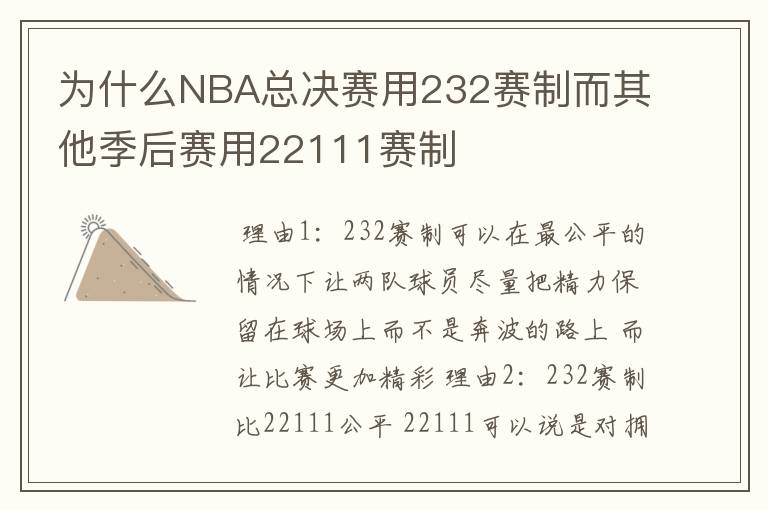 为什么NBA总决赛用232赛制而其他季后赛用22111赛制

理由1：232赛制可以在最公平的情况下让两队球员尽量把精力保留在球场上而不是奔波的路上 而让比赛更加精彩 理由2：232赛制比22111公平 22111可以说是对拥